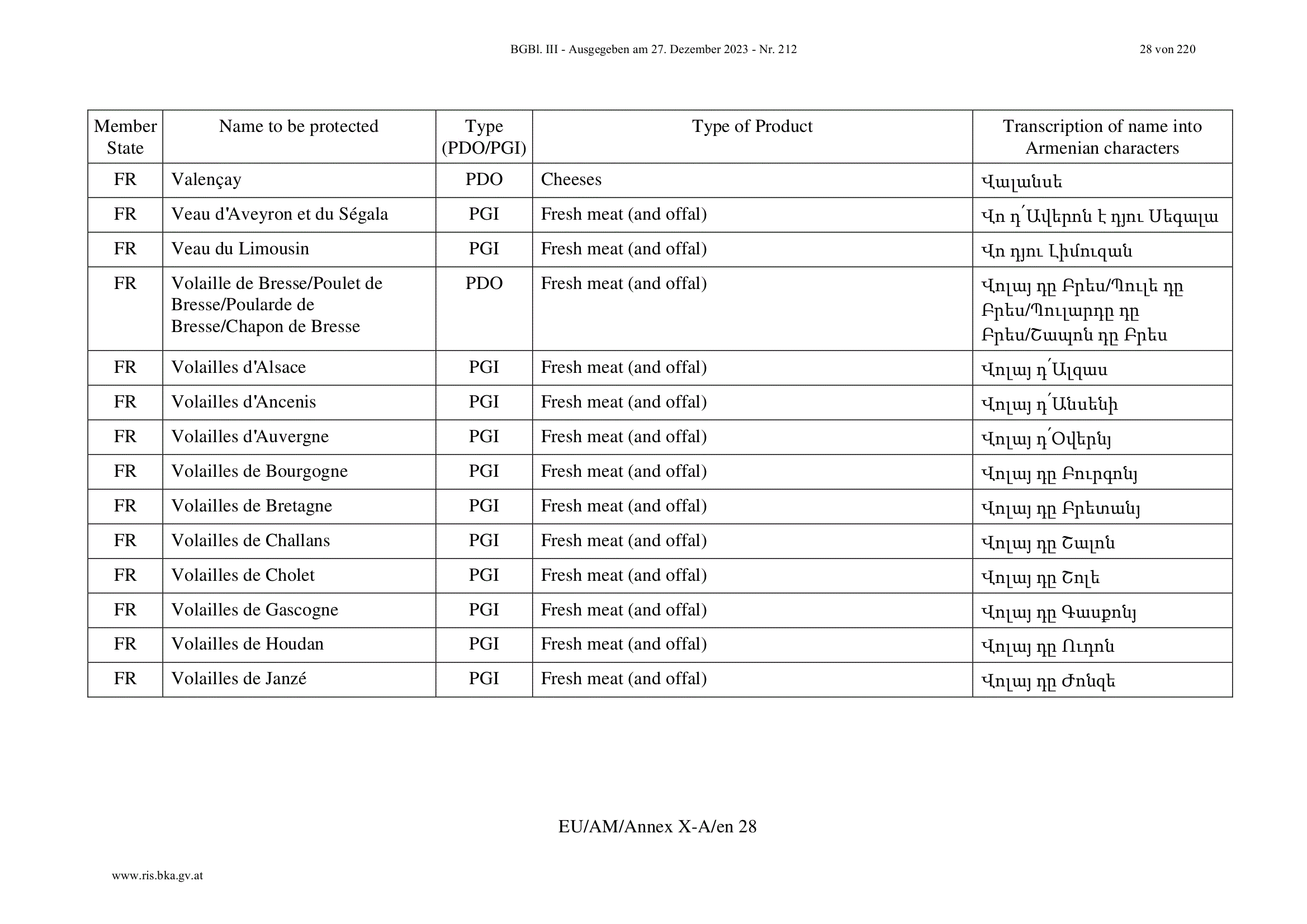 BGBl. III - Ausgegeben am 27. Dezember 2023 - Nr. 212 28 von 220

| Member State | Name to be protected | Type (PDO/PGI) | Type of Product | Transcription of name into Armenian characters |
|---|---|---|---|---|
| FR | Valençay | PDO | Cheeses | Վալանսե |
| FR | Veau d'Aveyron et du Ségala | PGI | Fresh meat (and offal) | Վո դ՛Ավերոն է դյու Սեգալա |
| FR | Veau du Limousin | PGI | Fresh meat (and offal) | Վո դյու Լիմուզան |
| FR | Volaille de Bresse/Poulet de Bresse/Poularde de Bresse/Chapon de Bresse | PDO | Fresh meat (and offal) | Վոլայ դը Բրես/Պուլե դը Բրես/Պուլարդը դը Բրես/Շապոն դը Բրես |
| FR | Volailles d'Alsace | PGI | Fresh meat (and offal) | Վոլայ դ՛Ալզաս |
| FR | Volailles d'Ancenis | PGI | Fresh meat (and offal) | Վոլայ դ՛Անսենի |
| FR | Volailles d'Auvergne | PGI | Fresh meat (and offal) | Վոլայ դ՛Օվերնյ |
| FR | Volailles de Bourgogne | PGI | Fresh meat (and offal) | Վոլայ դը Բուրգոնյ |
| FR | Volailles de Bretagne | PGI | Fresh meat (and offal) | Վոլայ դը Բրետանյ |
| FR | Volailles de Challans | PGI | Fresh meat (and offal) | Վոլայ դը Շալոն |
| FR | Volailles de Cholet | PGI | Fresh meat (and offal) | Վոլայ դը Շոլե |
| FR | Volailles de Gascogne | PGI | Fresh meat (and offal) | Վոլայ դը Գասքոնյ |
| FR | Volailles de Houdan | PGI | Fresh meat (and offal) | Վոլայ դը Ուդոն |
| FR | Volailles de Janzé | PGI | Fresh meat (and offal) | Վոլայ դը Ժոնզե |

EU/AM/Annex X-A/en 28

www.ris.bka.gv.at